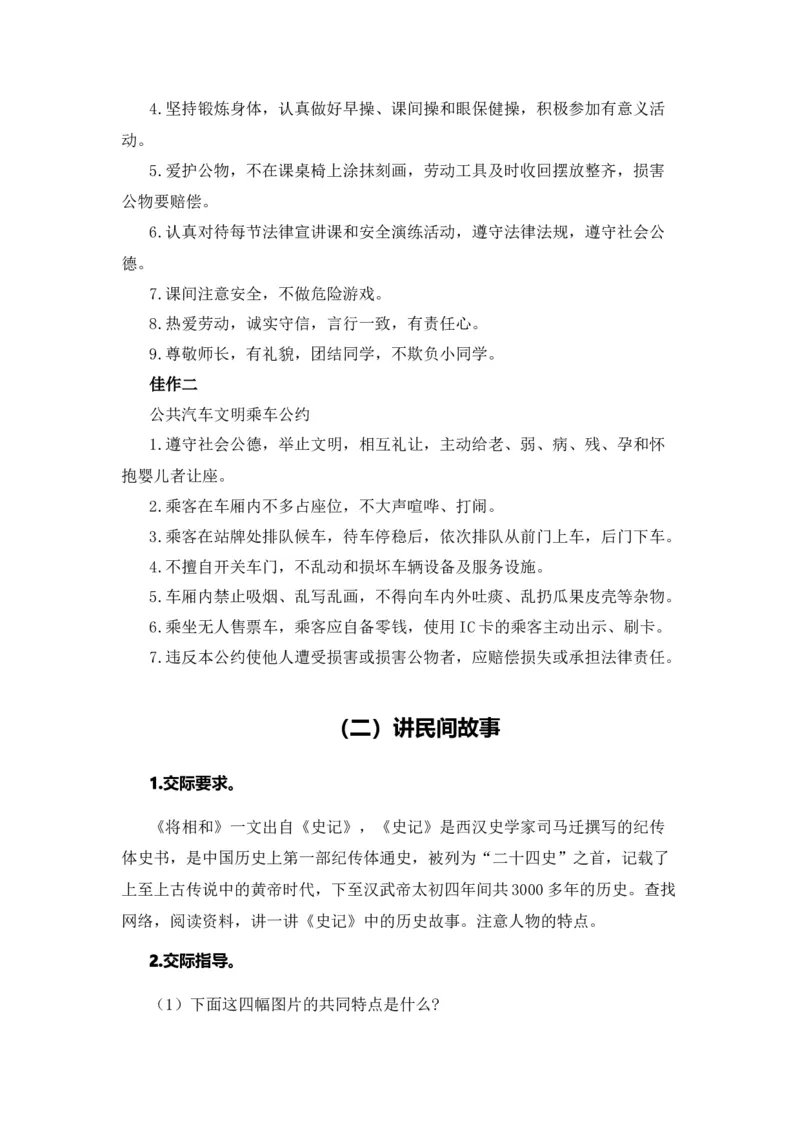 4.坚持锻炼身体，认真做好早操、课间操和眼保健操，积极参加有意义活动。

5.爱护公物，不在课桌椅上涂抹刻画，劳动工具及时收回摆放整齐，损害公物要赔偿。

6.认真对待每节法律宣讲课和安全演练活动，遵守法律法规，遵守社会公德。

7.课间注意安全，不做危险游戏。

8.热爱劳动，诚实守信，言行一致，有责任心。

9.尊敬师长，有礼貌，团结同学，不欺负小同学。

佳作二

公共汽车文明乘车公约

1.遵守社会公德，举止文明，相互礼让，主动给老、弱、病、残、孕和怀抱婴儿者让座。

2.乘客在车厢内不多占座位，不大声喧哗、打闹。

3.乘客在站牌处排队候车，待车停稳后，依次排队从前门上车，后门下车。

4.不擅自开关车门，不乱动和损坏车辆设备及服务设施。

5.车厢内禁止吸烟、乱写乱画，不得向车内外吐痰、乱扔瓜果皮壳等杂物。

6.乘坐无人售票车，乘客应自备零钱，使用IC卡的乘客主动出示、刷卡。

7.违反本公约使他人遭受损害或损害公物者，应赔偿损失或承担法律责任。

（二）讲民间故事

1.交际要求。

《将相和》一文出自《史记》，《史记》是西汉史学家司马迁撰写的纪传体史书，是中国历史上第一部纪传体通史，被列为“二十四史”之首，记载了上至上古传说中的黄帝时代，下至汉武帝太初四年间共3000多年的历史。查找网络，阅读资料，讲一讲《史记》中的历史故事。注意人物的特点。

2.交际指导。

（1）下面这四幅图片的共同特点是什么？